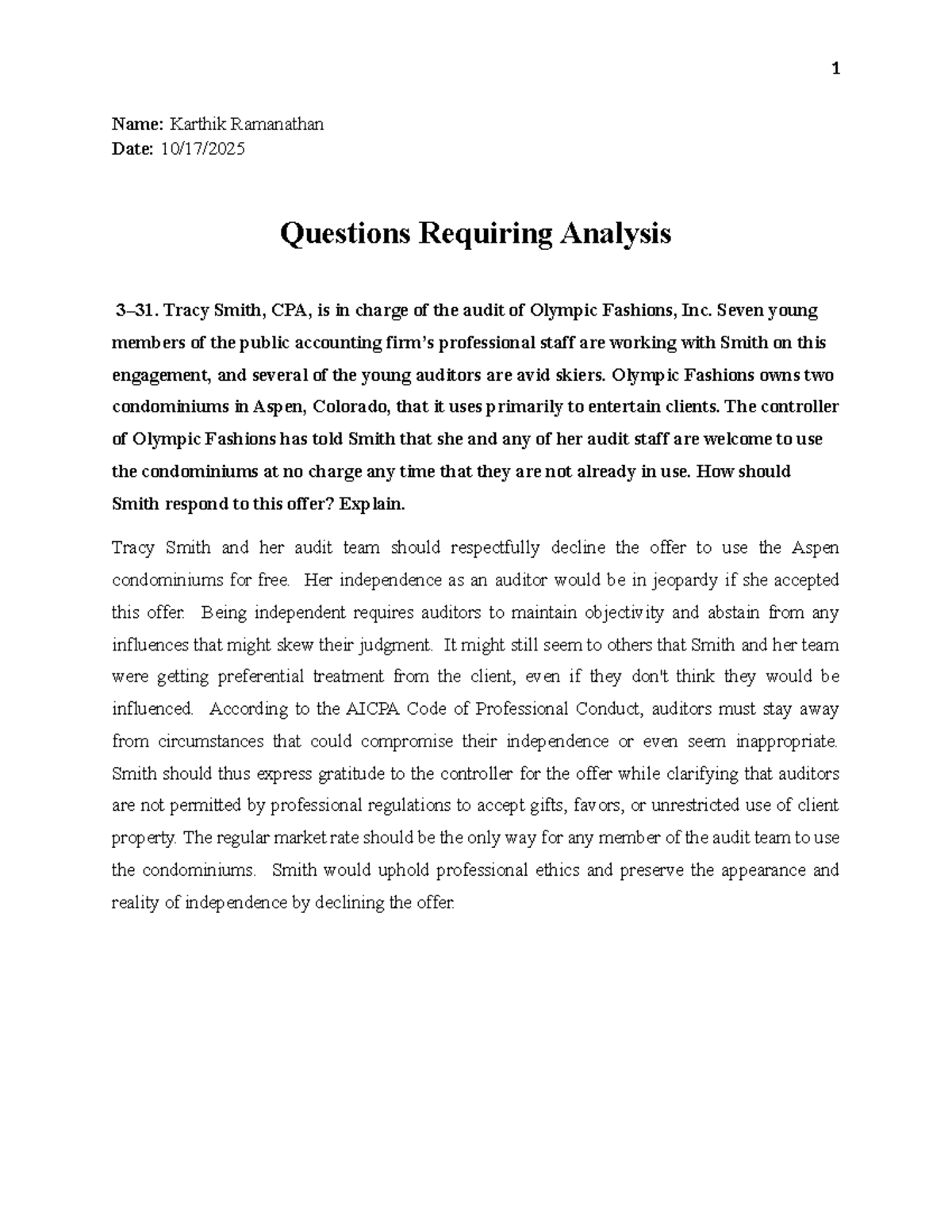 1

Name: Karthik Ramanathan
Date: 10/17/2025

Questions Requiring Analysis

3–31. Tracy Smith, CPA, is in charge of the audit of Olympic Fashions, Inc. Seven young members of the public accounting firm's professional staff are working with Smith on this engagement, and several of the young auditors are avid skiers. Olympic Fashions owns two condominiums in Aspen, Colorado, that it uses primarily to entertain clients. The controller of Olympic Fashions has told Smith that she and any of her audit staff are welcome to use the condominiums at no charge any time that they are not already in use. How should Smith respond to this offer? Explain.

Tracy Smith and her audit team should respectfully decline the offer to use the Aspen condominiums for free. Her independence as an auditor would be in jeopardy if she accepted this offer. Being independent requires auditors to maintain objectivity and abstain from any influences that might skew their judgment. It might still seem to others that Smith and her team were getting preferential treatment from the client, even if they don't think they would be influenced. According to the AICPA Code of Professional Conduct, auditors must stay away from circumstances that could compromise their independence or even seem inappropriate. Smith should thus express gratitude to the controller for the offer while clarifying that auditors are not permitted by professional regulations to accept gifts, favors, or unrestricted use of client property. The regular market rate should be the only way for any member of the audit team to use the condominiums. Smith would uphold professional ethics and preserve the appearance and reality of independence by declining the offer.